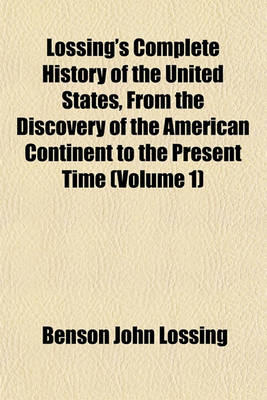 Lossing's Complete History of the United States, From the Discovery of the American Continent to the Present Time (Volume 1)

Benson John Lossing